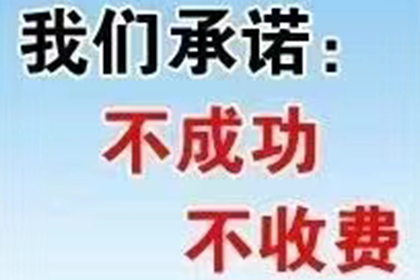 我们承诺：

不成功

不收费